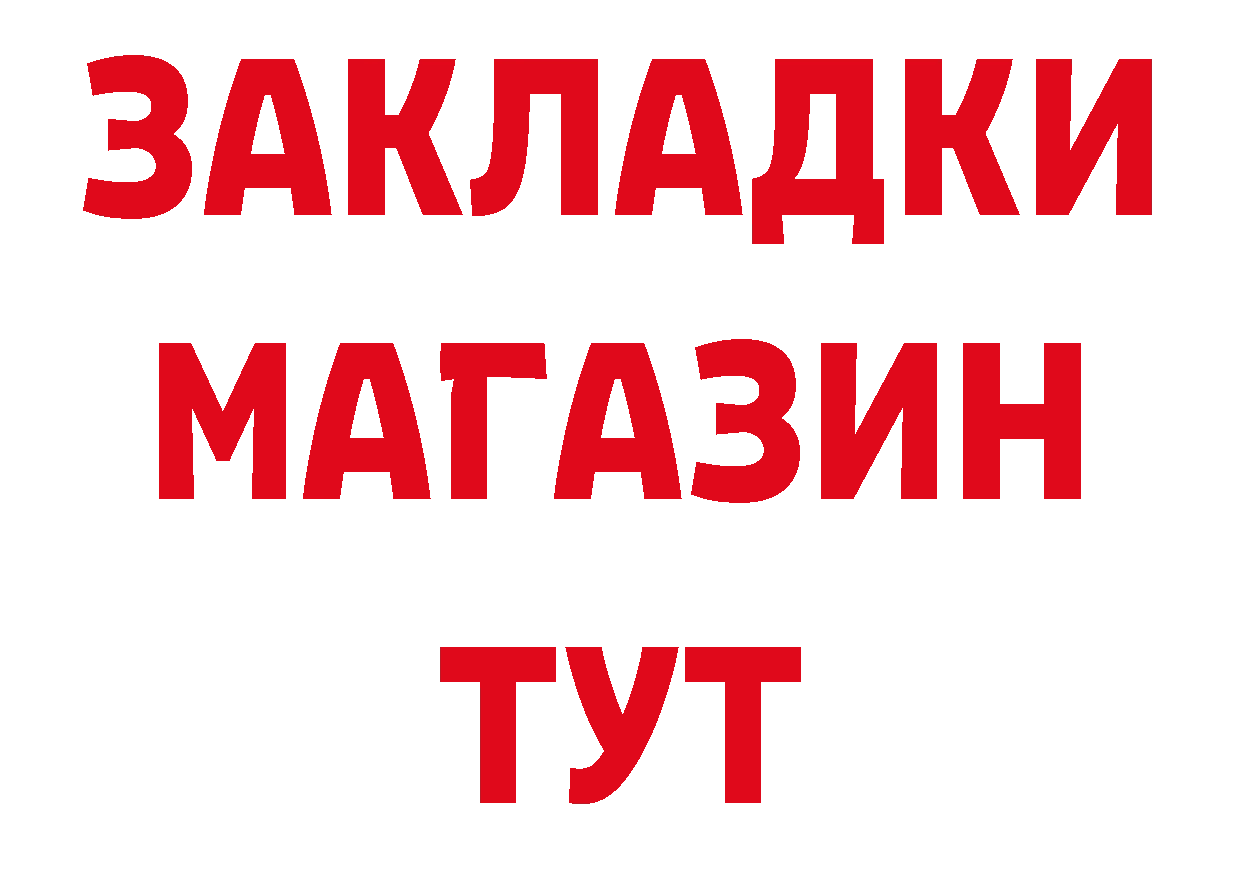 ЗАКЛАДКИ
МАГАЗИН
ТУТ